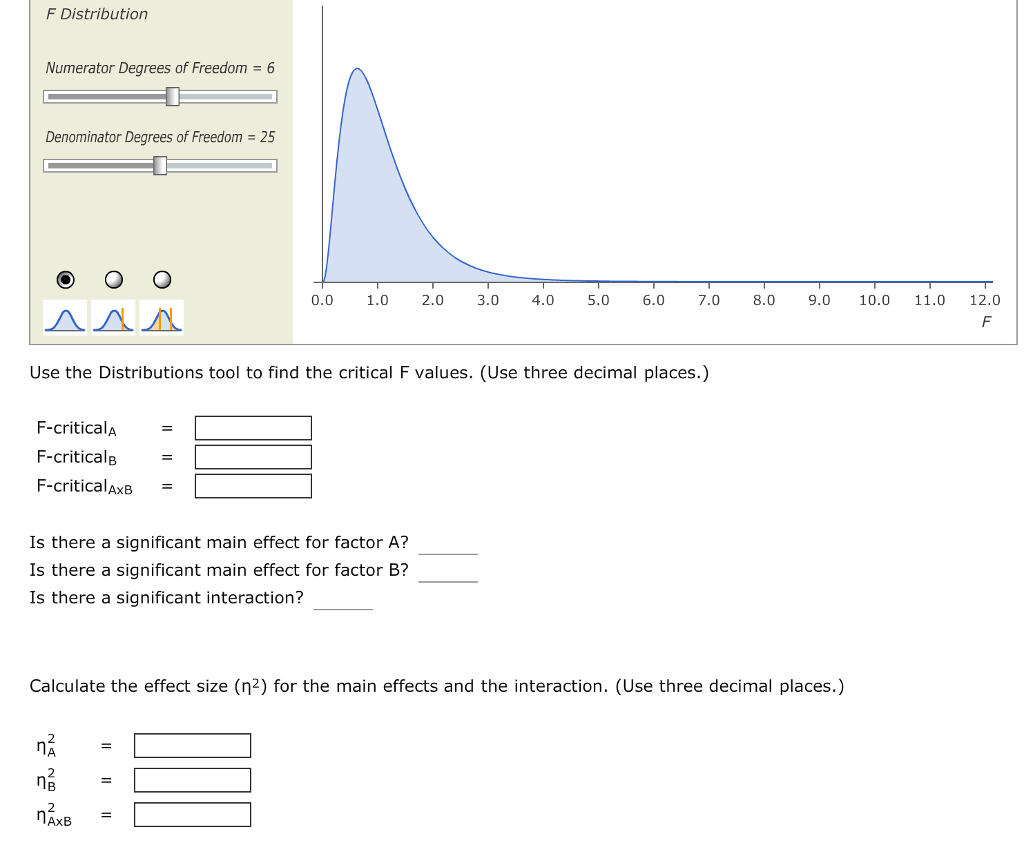 F Distribution

Numerator Degrees of Freedom = 6

Denominator Degrees of Freedom = 25

0.0 1.0 2.0 3.0 4.0 5.0 6.0 7.0 8.0 9.0 10.0 11.0 12.0
F

Use the Distributions tool to find the critical F values. (Use three decimal places.)

F-critical$_A$ =
F-critical$_B$ =
F-critical$_{AxB}$ =

Is there a significant main effect for factor A?
Is there a significant main effect for factor B?
Is there a significant interaction?

Calculate the effect size ($\eta^2$) for the main effects and the interaction. (Use three decimal places.)

$\eta^2_A$ =
$\eta^2_B$ =
$\eta^2_{AxB}$ =